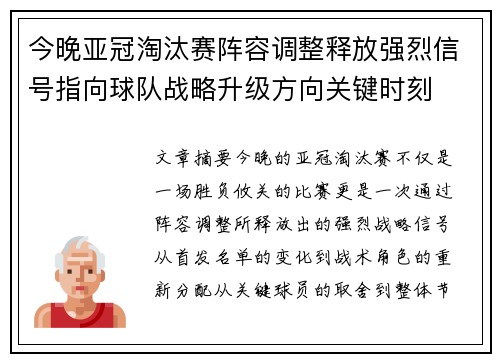 今晚亚冠淘汰赛阵容调整释放强烈信号指向球队战略升级方向关键时刻

文章摘要今晚的亚冠淘汰赛不仅是一场胜负攸关的比赛更是一次通过阵容调整所释放出的强烈战略信号从首发名单的变化到战术角色的重新分配从关键球员的取舍到整体节